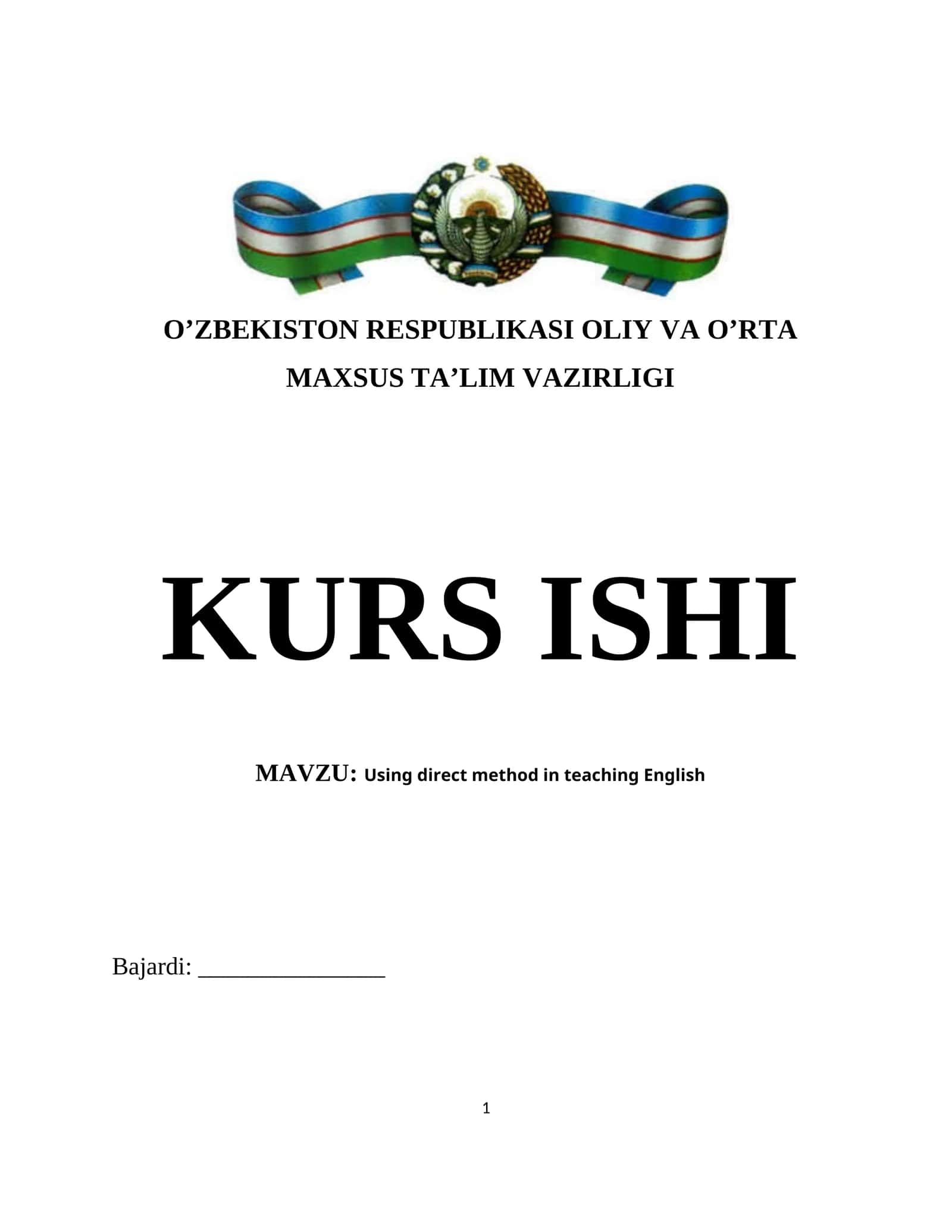 O’ZBEKISTON RESPUBLIKASI OLIY VA O’RTA MAXSUS TA’LIM VAZIRLIGI

KURS ISHI

MAVZU: Using direct method in teaching English

Bajardi: _______________

1